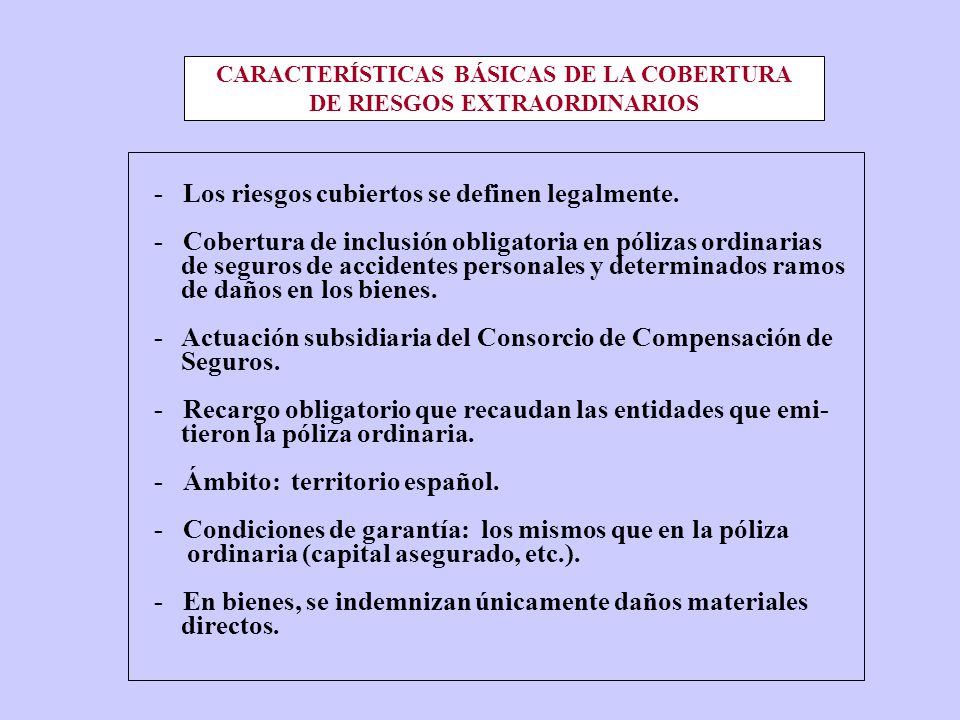 CARACTERÍSTICAS BÁSICAS DE LA COBERTURA DE RIESGOS EXTRAORDINARIOS

- Los riesgos cubiertos se definen legalmente.

- Cobertura de inclusión obligatoria en pólizas ordinarias de seguros de accidentes personales y determinados ramos de daños en los bienes.

- Actuación subsidiaria del Consorcio de Compensación de Seguros.

- Recargo obligatorio que recaudan las entidades que emitieron la póliza ordinaria.

- Ámbito: territorio español.

- Condiciones de garantía: los mismos que en la póliza ordinaria (capital asegurado, etc.).

- En bienes, se indemnizan únicamente daños materiales directos.